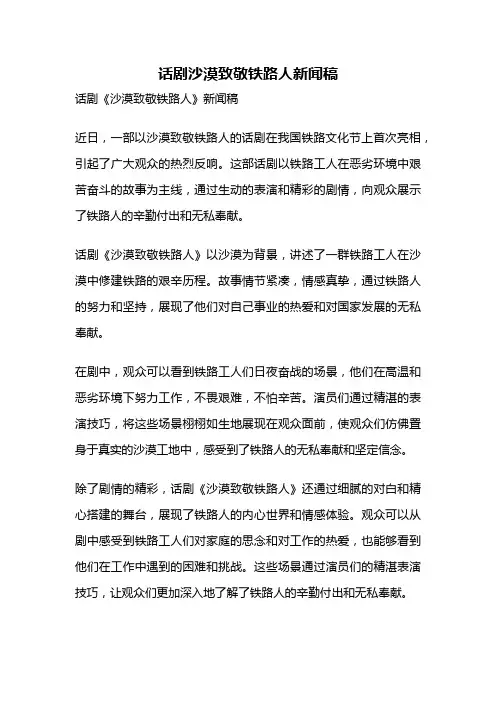 话剧沙漠致敬铁路人新闻稿

话剧《沙漠致敬铁路人》新闻稿

近日，一部以沙漠致敬铁路人的话剧在我国铁路文化节上首次亮相，引起了广大观众的热烈反响。这部话剧以铁路工人在恶劣环境中艰苦奋斗的故事为主线，通过生动的表演和精彩的剧情，向观众展示了铁路人的辛勤付出和无私奉献。

话剧《沙漠致敬铁路人》以沙漠为背景，讲述了一群铁路工人在沙漠中修建铁路的艰辛历程。故事情节紧凑，情感真挚，通过铁路人的努力和坚持，展现了他们对自己事业的热爱和对国家发展的无私奉献。

在剧中，观众可以看到铁路工人们日夜奋战的场景，他们在高温和恶劣环境下努力工作，不畏艰难，不怕辛苦。演员们通过精湛的表演技巧，将这些场景栩栩如生地展现在观众面前，使观众们仿佛置身于真实的沙漠工地中，感受到了铁路人的无私奉献和坚定信念。

除了剧情的精彩，话剧《沙漠致敬铁路人》还通过细腻的对白和精心搭建的舞台，展现了铁路人的内心世界和情感体验。观众可以从剧中感受到铁路工人们对家庭的思念和对工作的热爱，也能够看到他们在工作中遇到的困难和挑战。这些场景通过演员们的精湛表演技巧，让观众们更加深入地了解了铁路人的辛勤付出和无私奉献。